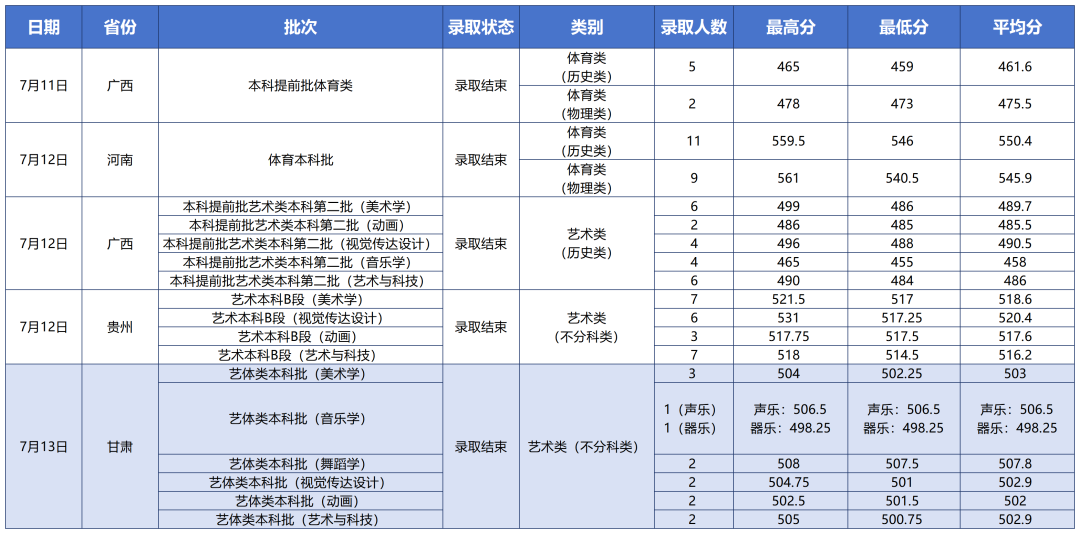 | 日期 | 省份 | 批次 | 录取状态 | 类别 | 录取人数 | 最高分 | 最低分 | 平均分 |
|---|---|---|---|---|---|---|---|---|
| 7月11日 | 广西 | 本科提前批体育类 | 录取结束 | 体育类（历史类） | 5 | 465 | 459 | 461.6 |
| | | | | 体育类（物理类） | 2 | 478 | 473 | 475.5 |
| 7月12日 | 河南 | 体育本科批 | 录取结束 | 体育类（历史类） | 11 | 559.5 | 546 | 550.4 |
| | | | | 体育类（物理类） | 9 | 561 | 540.5 | 545.9 |
| 7月12日 | 广西 | 本科提前批艺术类本科第二批（美术学） | 录取结束 | 艺术类（历史类） | 6 | 499 | 486 | 489.7 |
| | | 本科提前批艺术类本科第二批（动画） | | | 2 | 486 | 485 | 485.5 |
| | | 本科提前批艺术类本科第二批（视觉传达设计） | | | 4 | 496 | 488 | 490.5 |
| | | 本科提前批艺术类本科第二批（音乐学） | | | 4 | 465 | 455 | 458 |
| | | 本科提前批艺术类本科第二批（艺术与科技） | | | 6 | 490 | 484 | 486 |
| 7月12日 | 贵州 | 艺术本科B段（美术学） | 录取结束 | 艺术类（不分科类） | 7 | 521.5 | 517 | 518.6 |
| | | 艺术本科B段（视觉传达设计） | | | 6 | 531 | 517.25 | 520.4 |
| | | 艺术本科B段（动画） | | | 3 | 517.75 | 517.5 | 517.6 |
| | | 艺术本科B段（艺术与科技） | | | 7 | 518 | 514.5 | 516.2 |
| 7月13日 | 甘肃 | 艺体类本科批（美术学） | 录取结束 | 艺术类（不分科类） | 3 | 504 | 502.25 | 503 |
| | | 艺体类本科批（音乐学） | | | 1（声乐） 1（器乐） | 声乐：506.5 器乐：498.25 | 声乐：506.5 器乐：498.25 | 声乐：506.5 器乐：498.25 |
| | | 艺体类本科批（舞蹈学） | | | 2 | 508 | 507.5 | 507.8 |
| | | 艺体类本科批（视觉传达设计） | | | 2 | 504.75 | 501 | 502.9 |
| | | 艺体类本科批（动画） | | | 2 | 502.5 | 501.5 | 502 |
| | | 艺体类本科批（艺术与科技） | | | 2 | 505 | 500.75 | 502.9 |